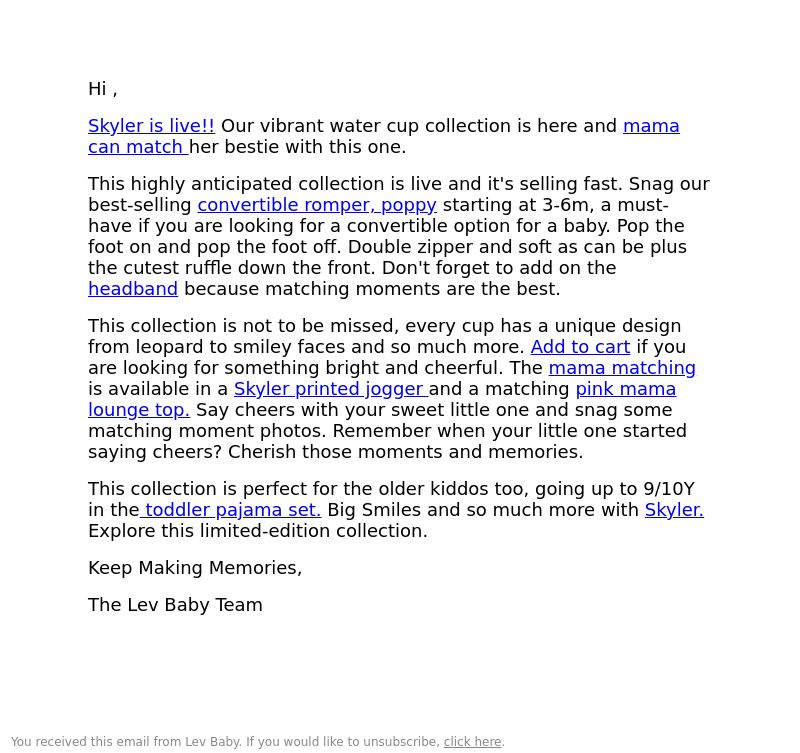 Hi ,

Skyler is live!! Our vibrant water cup collection is here and mama can match her bestie with this one.

This highly anticipated collection is live and it's selling fast. Snag our best-selling convertible romper, poppy starting at 3-6m, a must-have if you are looking for a convertible option for a baby. Pop the foot on and pop the foot off. Double zipper and soft as can be plus the cutest ruffle down the front. Don't forget to add on the headband because matching moments are the best.

This collection is not to be missed, every cup has a unique design from leopard to smiley faces and so much more. Add to cart if you are looking for something bright and cheerful. The mama matching is available in a Skyler printed jogger and a matching pink mama lounge top. Say cheers with your sweet little one and snag some matching moment photos. Remember when your little one started saying cheers? Cherish those moments and memories.

This collection is perfect for the older kiddos too, going up to 9/10Y in the toddler pajama set. Big Smiles and so much more with Skyler. Explore this limited-edition collection.

Keep Making Memories,

The Lev Baby Team

You received this email from Lev Baby. If you would like to unsubscribe, click here.